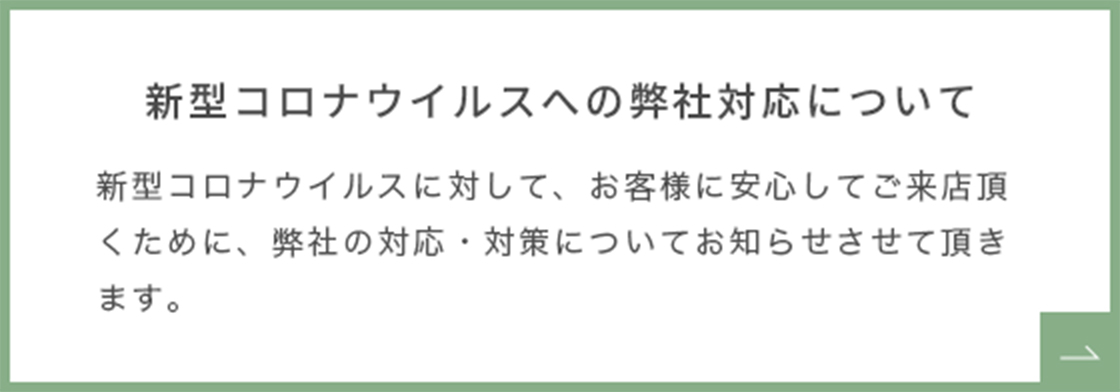 新型コロナウイルスへの弊社対応について

新型コロナウイルスに対して、お客様に安心してご来店頂くために、弊社の対応・対策についてお知らせさせて頂きます。